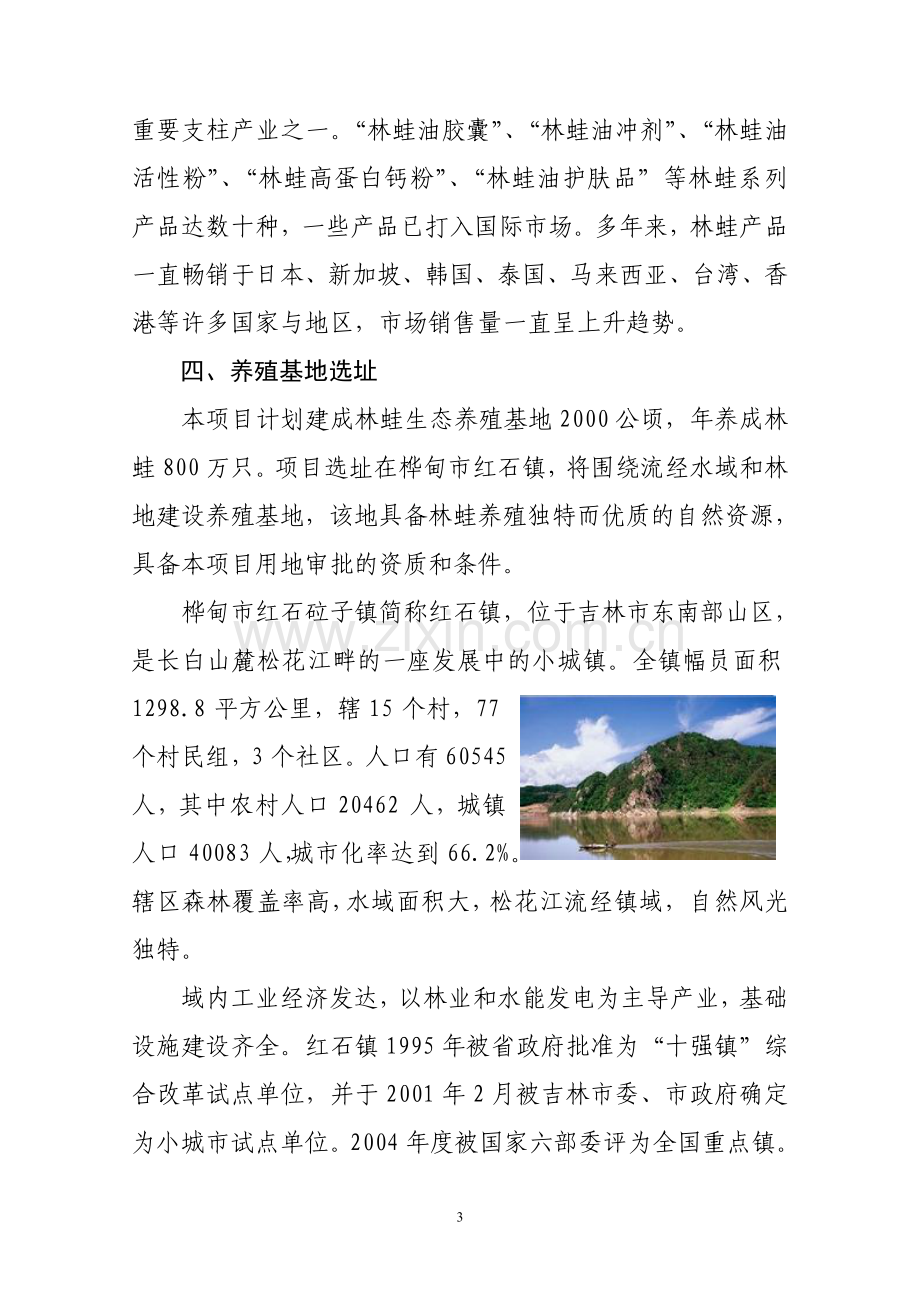 重要支柱产业之一。“林蛙油胶囊”、“林蛙油冲剂”、“林蛙油活性粉”、“林蛙高蛋白钙粉”、“林蛙油护肤品”等林蛙系列产品达数十种，一些产品已打入国际市场。多年来，林蛙产品一直畅销于日本、新加坡、韩国、泰国、马来西亚、台湾、香港等许多国家与地区，市场销售量一直呈上升趋势。

四、养殖基地选址

本项目计划建成林蛙生态养殖基地2000公顷，年养成林蛙800万只。项目选址在桦甸市红石镇，将围绕流经水域和林地建设养殖基地，该地具备林蛙养殖独特而优质的自然资源，具备本项目用地审批的资质和条件。

桦甸市红石砬子镇简称红石镇，位于吉林市东南部山区，是长白山麓松花江畔的一座发展中的小城镇。全镇幅员面积1298.8平方公里，辖15个村，77个村民组，3个社区。人口有60545人，其中农村人口20462人，城镇人口40083人,城市化率达到66.2%。辖区森林覆盖率高，水域面积大，松花江流经镇域，自然风光独特。

域内工业经济发达，以林业和水能发电为主导产业，基础设施建设齐全。红石镇1995年被省政府批准为“十强镇”综合改革试点单位，并于2001年2月被吉林市委、市政府确定为小城市试点单位。2004年度被国家六部委评为全国重点镇。

3

www.zixin.com.cn